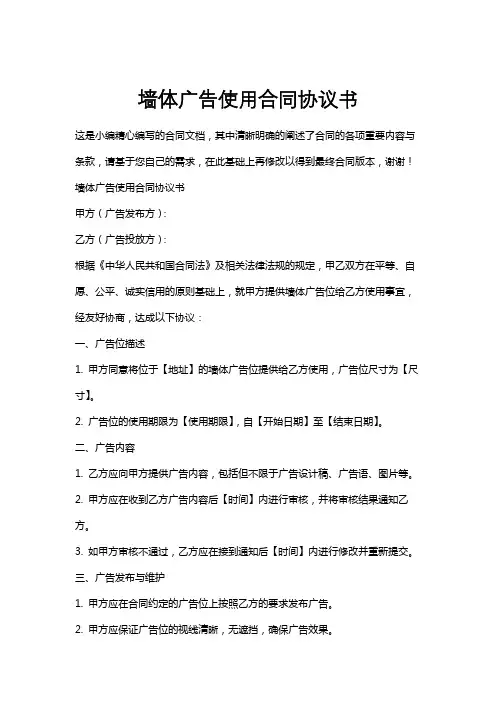 墙体广告使用合同协议书

这是小编精心编写的合同文档，其中清晰明确的阐述了合同的各项重要内容与条款，请基于您自己的需求，在此基础上再修改以得到最终合同版本，谢谢！

墙体广告使用合同协议书

甲方（广告发布方）：

乙方（广告投放方）：

根据《中华人民共和国合同法》及相关法律法规的规定，甲乙双方在平等、自愿、公平、诚实信用的原则基础上，就甲方提供墙体广告位给乙方使用事宜，经友好协商，达成以下协议：

一、广告位描述

1. 甲方同意将位于【地址】的墙体广告位提供给乙方使用，广告位尺寸为【尺寸】。

2. 广告位的使用期限为【使用期限】，自【开始日期】至【结束日期】。

二、广告内容

1. 乙方应向甲方提供广告内容，包括但不限于广告设计稿、广告语、图片等。

2. 甲方应在收到乙方广告内容后【时间】内进行审核，并将审核结果通知乙方。

3. 如甲方审核不通过，乙方应在接到通知后【时间】内进行修改并重新提交。

三、广告发布与维护

1. 甲方应在合同约定的广告位上按照乙方的要求发布广告。

2. 甲方应保证广告位的视线清晰，无遮挡，确保广告效果。